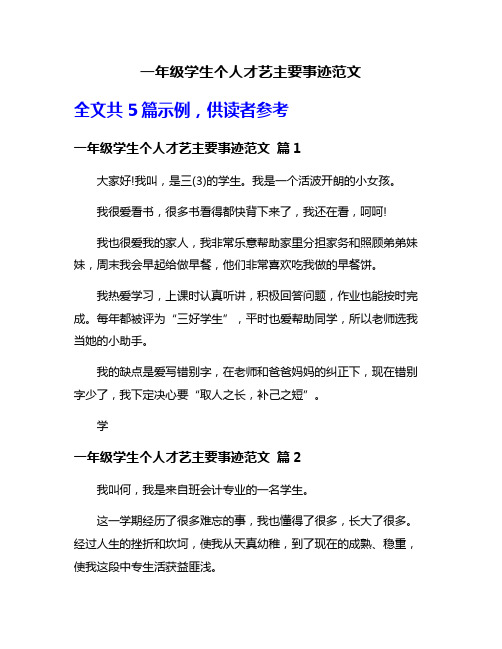 一年级学生个人才艺主要事迹范文

全文共 5 篇示例，供读者参考

一年级学生个人才艺主要事迹范文 篇 1

大家好!我叫，是三(3)的学生。我是一个活波开朗的小女孩。

我很爱看书，很多书看得都快背下来了，我还在看，呵呵!

我也很爱我的家人，我非常乐意帮助家里分担家务和照顾弟弟妹妹，周末我会早起给做早餐，他们非常喜欢吃我做的早餐饼。

我热爱学习，上课时认真听讲，积极回答问题，作业也能按时完成。每年都被评为“三好学生”，平时也爱帮助同学，所以老师选我当她的小助手。

我的缺点是爱写错别字，在老师和爸爸妈妈的纠正下，现在错别字少了，我下定决心要“取人之长，补己之短”。

学

一年级学生个人才艺主要事迹范文 篇 2

我叫何，我是来自班会计专业的一名学生。

这一学期经历了很多难忘的事，我也懂得了很多，长大了很多。经过人生的挫折和坎坷，使我从天真幼稚，到了现在的成熟、稳重，使我这段中专生活获益匪浅。